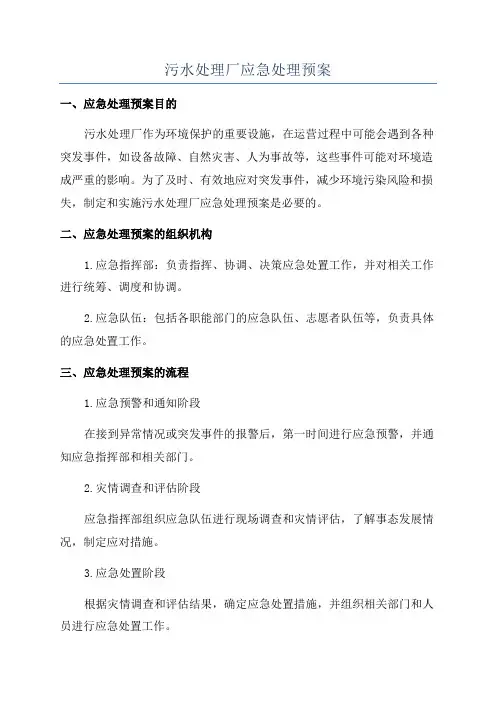 污水处理厂应急处理预案

一、应急处理预案目的

污水处理厂作为环境保护的重要设施，在运营过程中可能会遇到各种突发事件，如设备故障、自然灾害、人为事故等，这些事件可能对环境造成严重的影响。为了及时、有效地应对突发事件，减少环境污染风险和损失，制定和实施污水处理厂应急处理预案是必要的。

二、应急处理预案的组织机构

1.应急指挥部：负责指挥、协调、决策应急处置工作，并对相关工作进行统筹、调度和协调。

2.应急队伍：包括各职能部门的应急队伍、志愿者队伍等，负责具体的应急处置工作。

三、应急处理预案的流程

1.应急预警和通知阶段

在接到异常情况或突发事件的报警后，第一时间进行应急预警，并通知应急指挥部和相关部门。

2.灾情调查和评估阶段

应急指挥部组织应急队伍进行现场调查和灾情评估，了解事态发展情况，制定应对措施。

3.应急处置阶段

根据灾情调查和评估结果，确定应急处置措施，并组织相关部门和人员进行应急处置工作。